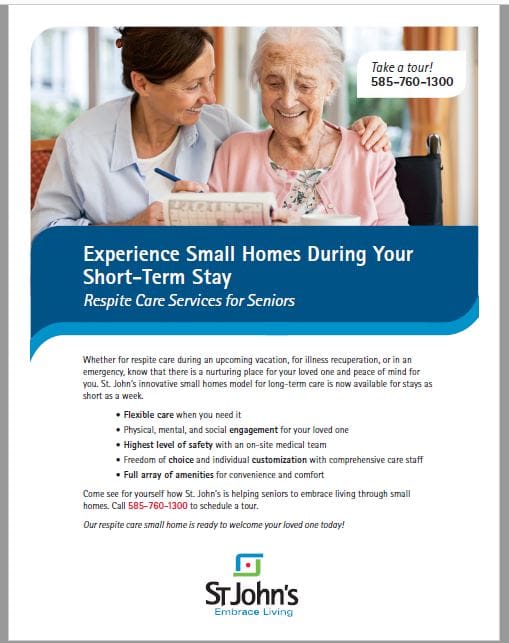 Take a tour!
585-760-1300

Experience Small Homes During Your Short-Term Stay
Respite Care Services for Seniors

Whether for respite care during an upcoming vacation, for illness recuperation, or in an emergency, know that there is a nurturing place for your loved one and peace of mind for you. St. John's innovative small homes model for long-term care is now available for stays as short as a week.

• Flexible care when you need it
• Physical, mental, and social engagement for your loved one
• Highest level of safety with an on-site medical team
• Freedom of choice and individual customization with comprehensive care staff
• Full array of amenities for convenience and comfort

Come see for yourself how St. John's is helping seniors to embrace living through small homes. Call 585-760-1300 to schedule a tour.

Our respite care small home is ready to welcome your loved one today!

St John's
Embrace Living